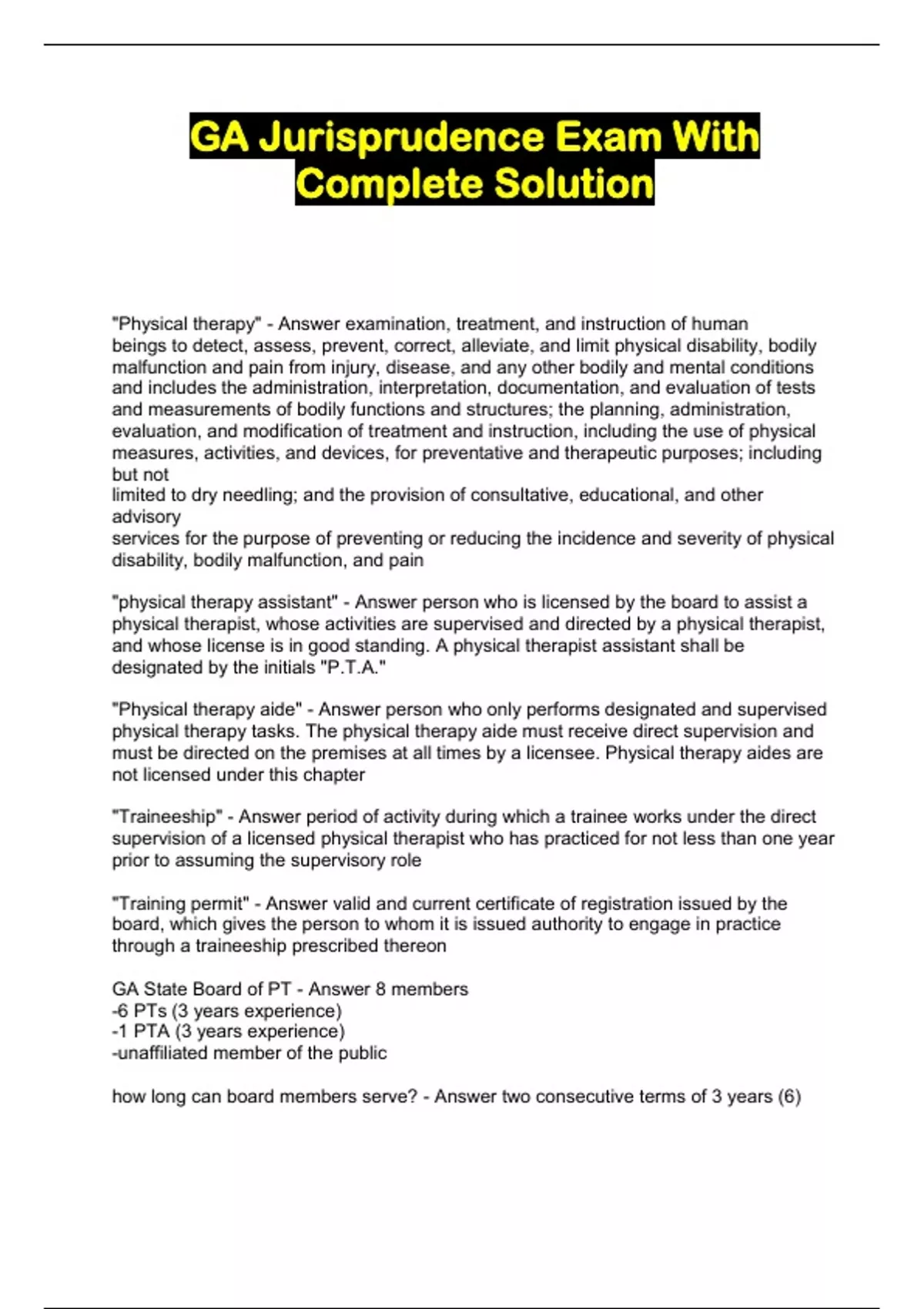 GA Jurisprudence Exam With Complete Solution

"Physical therapy" - Answer examination, treatment, and instruction of human beings to detect, assess, prevent, correct, alleviate, and limit physical disability, bodily malfunction and pain from injury, disease, and any other bodily and mental conditions and includes the administration, interpretation, documentation, and evaluation of tests and measurements of bodily functions and structures; the planning, administration, evaluation, and modification of treatment and instruction, including the use of physical measures, activities, and devices, for preventative and therapeutic purposes; including but not
limited to dry needling; and the provision of consultative, educational, and other advisory
services for the purpose of preventing or reducing the incidence and severity of physical disability, bodily malfunction, and pain

"physical therapy assistant" - Answer person who is licensed by the board to assist a physical therapist, whose activities are supervised and directed by a physical therapist, and whose license is in good standing. A physical therapist assistant shall be designated by the initials "P.T.A."

"Physical therapy aide" - Answer person who only performs designated and supervised physical therapy tasks. The physical therapy aide must receive direct supervision and must be directed on the premises at all times by a licensee. Physical therapy aides are not licensed under this chapter

"Traineeship" - Answer period of activity during which a trainee works under the direct supervision of a licensed physical therapist who has practiced for not less than one year prior to assuming the supervisory role

"Training permit" - Answer valid and current certificate of registration issued by the board, which gives the person to whom it is issued authority to engage in practice through a traineeship prescribed thereon

GA State Board of PT - Answer 8 members
-6 PTs (3 years experience)
-1 PTA (3 years experience)
-unaffiliated member of the public

how long can board members serve? - Answer two consecutive terms of 3 years (6)